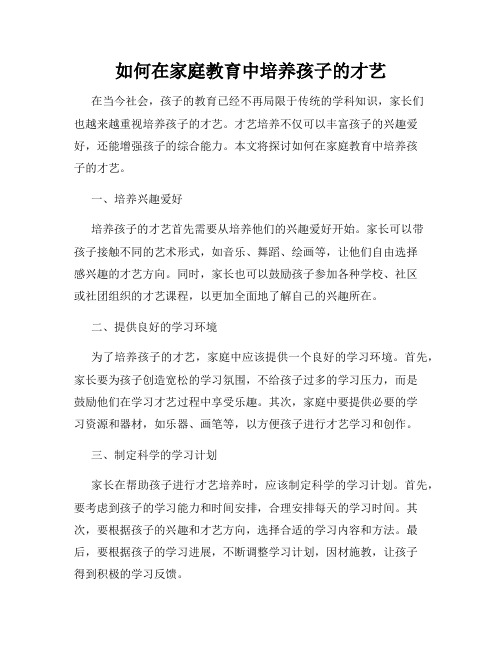 如何在家庭教育中培养孩子的才艺

在当今社会，孩子的教育已经不再局限于传统的学科知识，家长们也越来越重视培养孩子的才艺。才艺培养不仅可以丰富孩子的兴趣爱好，还能增强孩子的综合能力。本文将探讨如何在家庭教育中培养孩子的才艺。

一、培养兴趣爱好

培养孩子的才艺首先需要从培养他们的兴趣爱好开始。家长可以带孩子接触不同的艺术形式，如音乐、舞蹈、绘画等，让他们自由选择感兴趣的才艺方向。同时，家长也可以鼓励孩子参加各种学校、社区或社团组织的才艺课程，以更加全面地了解自己的兴趣所在。

二、提供良好的学习环境

为了培养孩子的才艺，家庭中应该提供一个良好的学习环境。首先，家长要为孩子创造宽松的学习氛围，不给孩子过多的学习压力，而是鼓励他们在学习才艺过程中享受乐趣。其次，家庭中要提供必要的学习资源和器材，如乐器、画笔等，以方便孩子进行才艺学习和创作。

三、制定科学的学习计划

家长在帮助孩子进行才艺培养时，应该制定科学的学习计划。首先，要考虑到孩子的学习能力和时间安排，合理安排每天的学习时间。其次，要根据孩子的兴趣和才艺方向，选择合适的学习内容和方法。最后，要根据孩子的学习进展，不断调整学习计划，因材施教，让孩子得到积极的学习反馈。